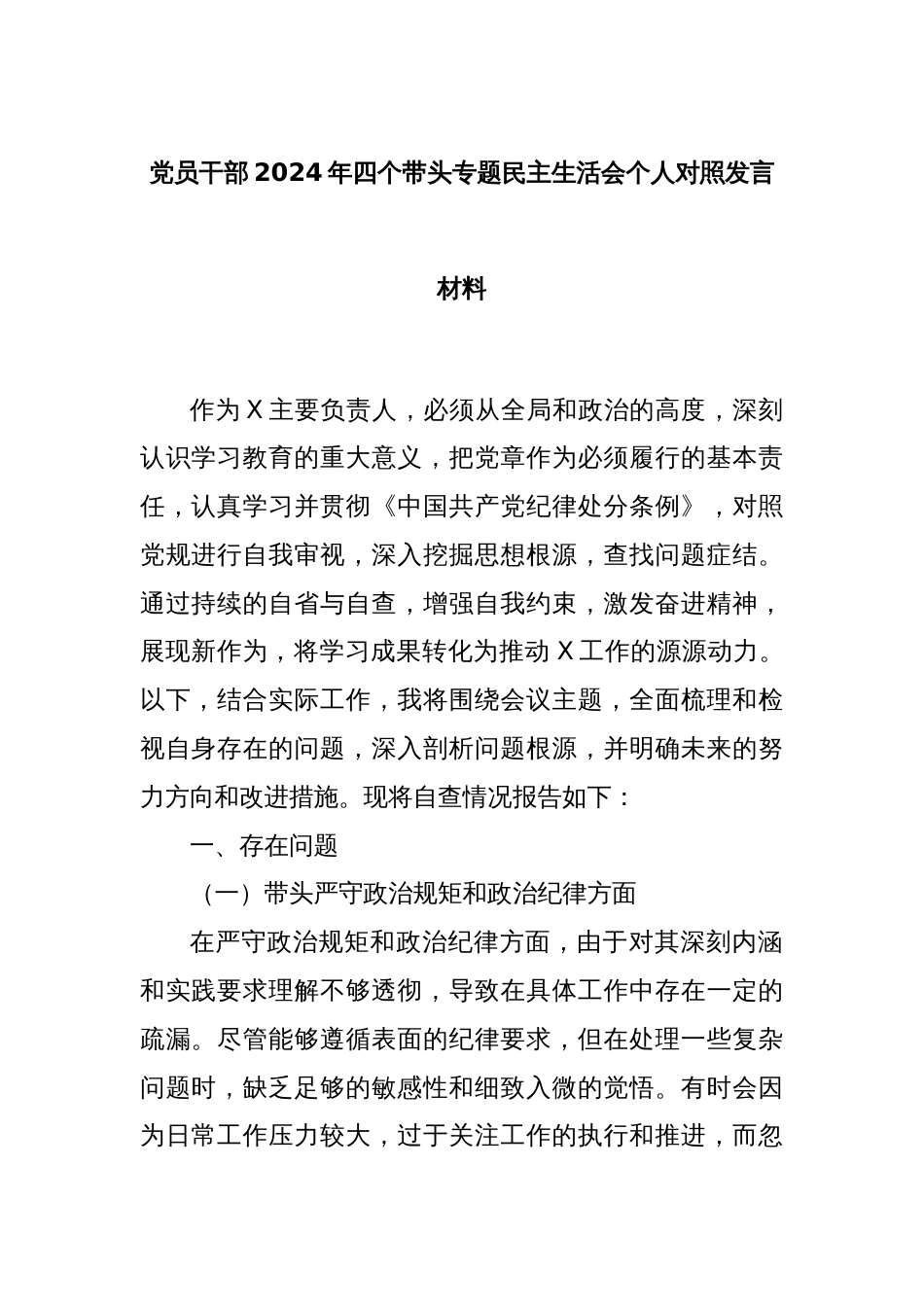 党员干部2024年四个带头专题民主生活会个人对照发言材料

作为X主要负责人，必须从全局和政治的高度，深刻认识学习教育的重大意义，把党章作为必须履行的基本责任，认真学习并贯彻《中国共产党纪律处分条例》，对照党规进行自我审视，深入挖掘思想根源，查找问题症结。通过持续的自省与自查，增强自我约束，激发奋进精神，展现新作为，将学习成果转化为推动X工作的源源动力。以下，结合实际工作，我将围绕会议主题，全面梳理和检视自身存在的问题，深入剖析问题根源，并明确未来的努力方向和改进措施。现将自查情况报告如下：

一、存在问题

（一）带头严守政治规矩和政治纪律方面

在严守政治规矩和政治纪律方面，由于对其深刻内涵和实践要求理解不够透彻，导致在具体工作中存在一定的疏漏。尽管能够遵循表面的纪律要求，但在处理一些复杂问题时，缺乏足够的敏感性和细致入微的觉悟。有时会因为日常工作压力较大，过于关注工作的执行和推进，而忽